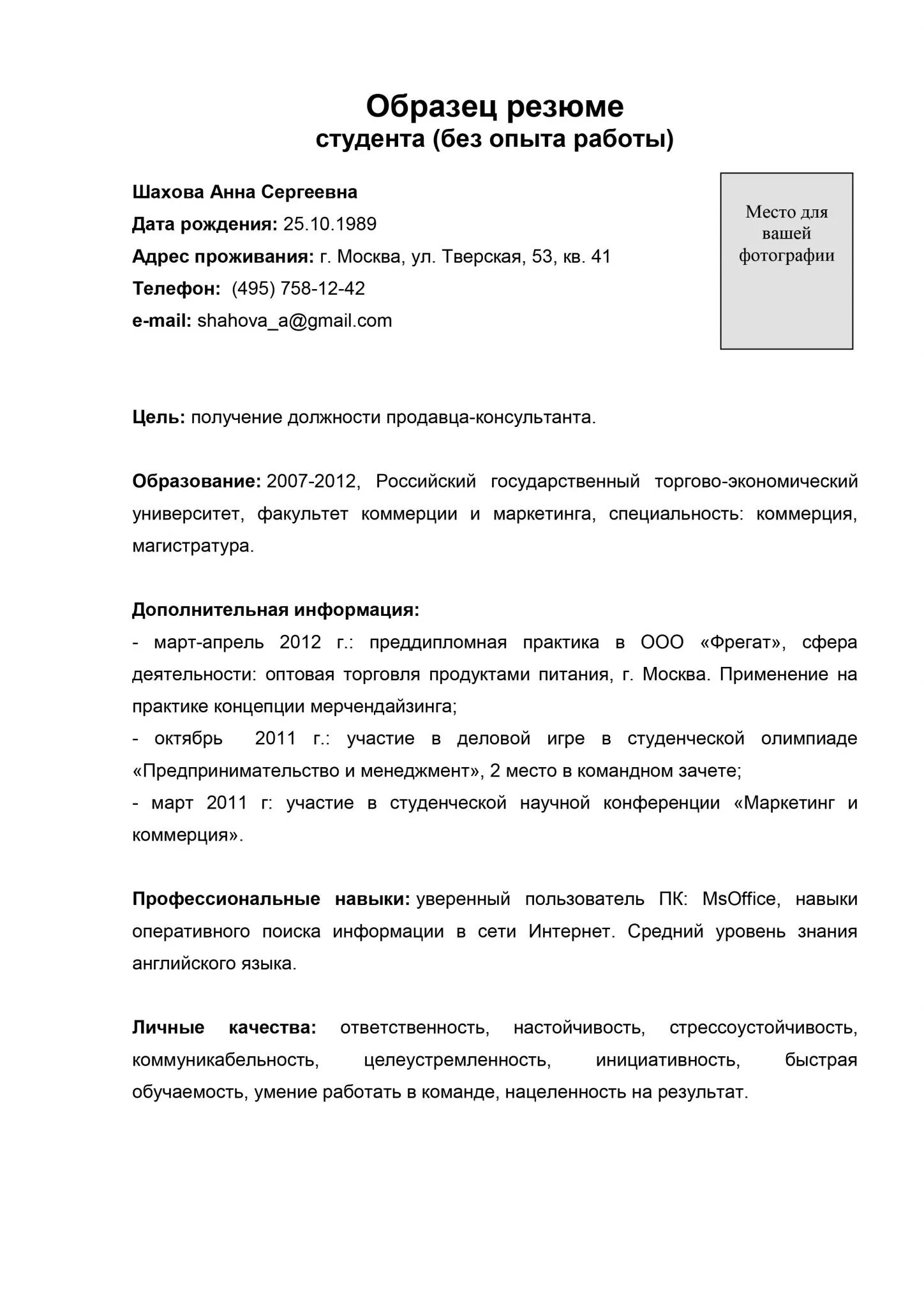 Образец резюме
студента (без опыта работы)

Шахова Анна Сергеевна
Дата рождения: 25.10.1989
Адрес проживания: г. Москва, ул. Тверская, 53, кв. 41
Телефон: (495) 758-12-42
e-mail: shahova_a@gmail.com

Место для вашей фотографии

Цель: получение должности продавца-консультанта.

Образование: 2007-2012, Российский государственный торгово-экономический университет, факультет коммерции и маркетинга, специальность: коммерция, магистратура.

Дополнительная информация:
- март-апрель 2012 г.: преддипломная практика в ООО «Фрегат», сфера деятельности: оптовая торговля продуктами питания, г. Москва. Применение на практике концепции мерчендайзинга;
- октябрь 2011 г.: участие в деловой игре в студенческой олимпиаде «Предпринимательство и менеджмент», 2 место в командном зачете;
- март 2011 г: участие в студенческой научной конференции «Маркетинг и коммерция».

Профессиональные навыки: уверенный пользователь ПК: MsOffice, навыки оперативного поиска информации в сети Интернет. Средний уровень знания английского языка.

Личные качества: ответственность, настойчивость, стрессоустойчивость, коммуникабельность, целеустремленность, инициативность, быстрая обучаемость, умение работать в команде, нацеленность на результат.